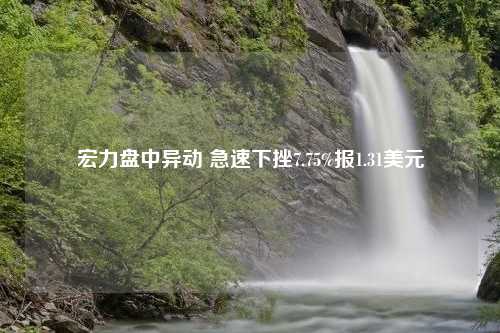 宏力盘中异动 急速下挫7.75%报1.31美元